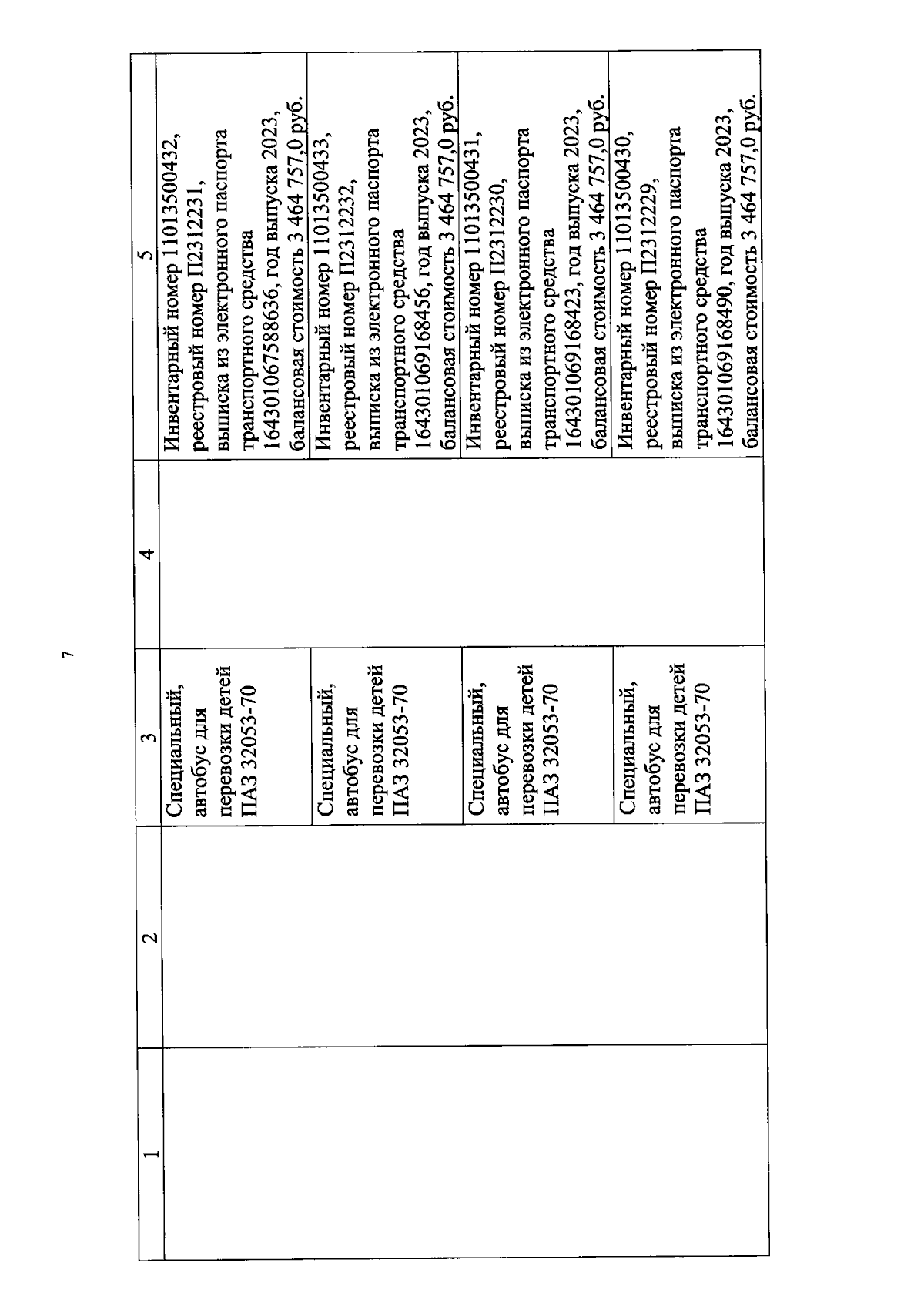 7

| 1 | 2 | 3 | 4 | 5 |
|---|---|---|---|---|
| | | Специальный, автобус для перевозки детей ПАЗ 32053-70 | | Инвентарный номер 11013500432, реестровый номер П2312231, выписка из электронного паспорта транспортного средства 164301067588636, год выпуска 2023, балансовая стоимость 3 464 757,0 руб. |
| | | Специальный, автобус для перевозки детей ПАЗ 32053-70 | | Инвентарный номер 11013500433, реестровый номер П2312232, выписка из электронного паспорта транспортного средства 164301069168456, год выпуска 2023, балансовая стоимость 3 464 757,0 руб. |
| | | Специальный, автобус для перевозки детей ПАЗ 32053-70 | | Инвентарный номер 11013500431, реестровый номер П2312230, выписка из электронного паспорта транспортного средства 164301069168423, год выпуска 2023, балансовая стоимость 3 464 757,0 руб. |
| | | Специальный, автобус для перевозки детей ПАЗ 32053-70 | | Инвентарный номер 11013500430, реестровый номер П2312229, выписка из электронного паспорта транспортного средства 164301069168490, год выпуска 2023, балансовая стоимость 3 464 757,0 руб. |